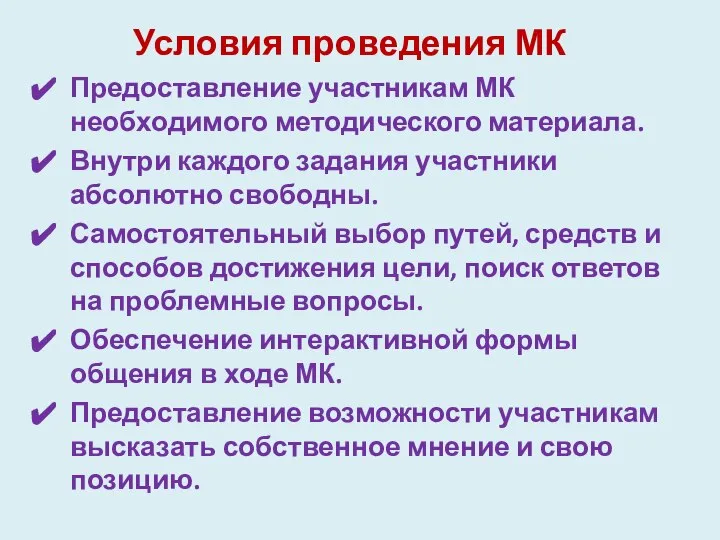 Условия проведения МК

✔ Предоставление участникам МК необходимого методического материала.

✔ Внутри каждого задания участники абсолютно свободны.

✔ Самостоятельный выбор путей, средств и способов достижения цели, поиск ответов на проблемные вопросы.

✔ Обеспечение интерактивной формы общения в ходе МК.

✔ Предоставление возможности участникам высказать собственное мнение и свою позицию.